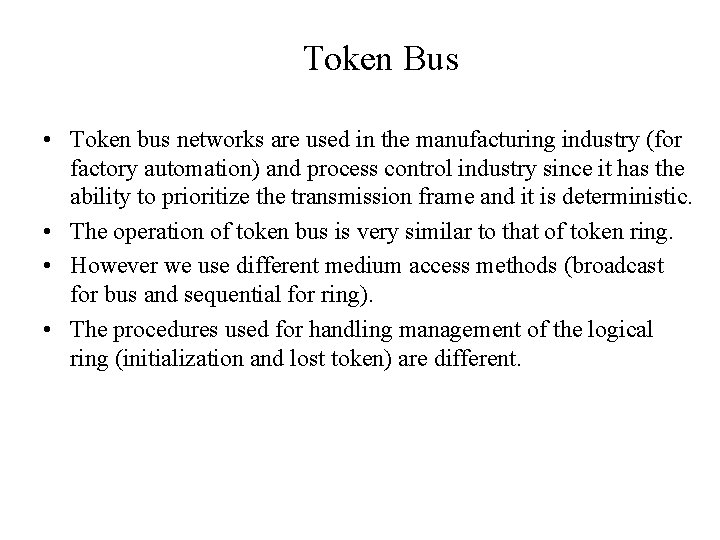 Token Bus

• Token bus networks are used in the manufacturing industry (for factory automation) and process control industry since it has the ability to prioritize the transmission frame and it is deterministic.

• The operation of token bus is very similar to that of token ring.

• However we use different medium access methods (broadcast for bus and sequential for ring).

• The procedures used for handling management of the logical ring (initialization and lost token) are different.